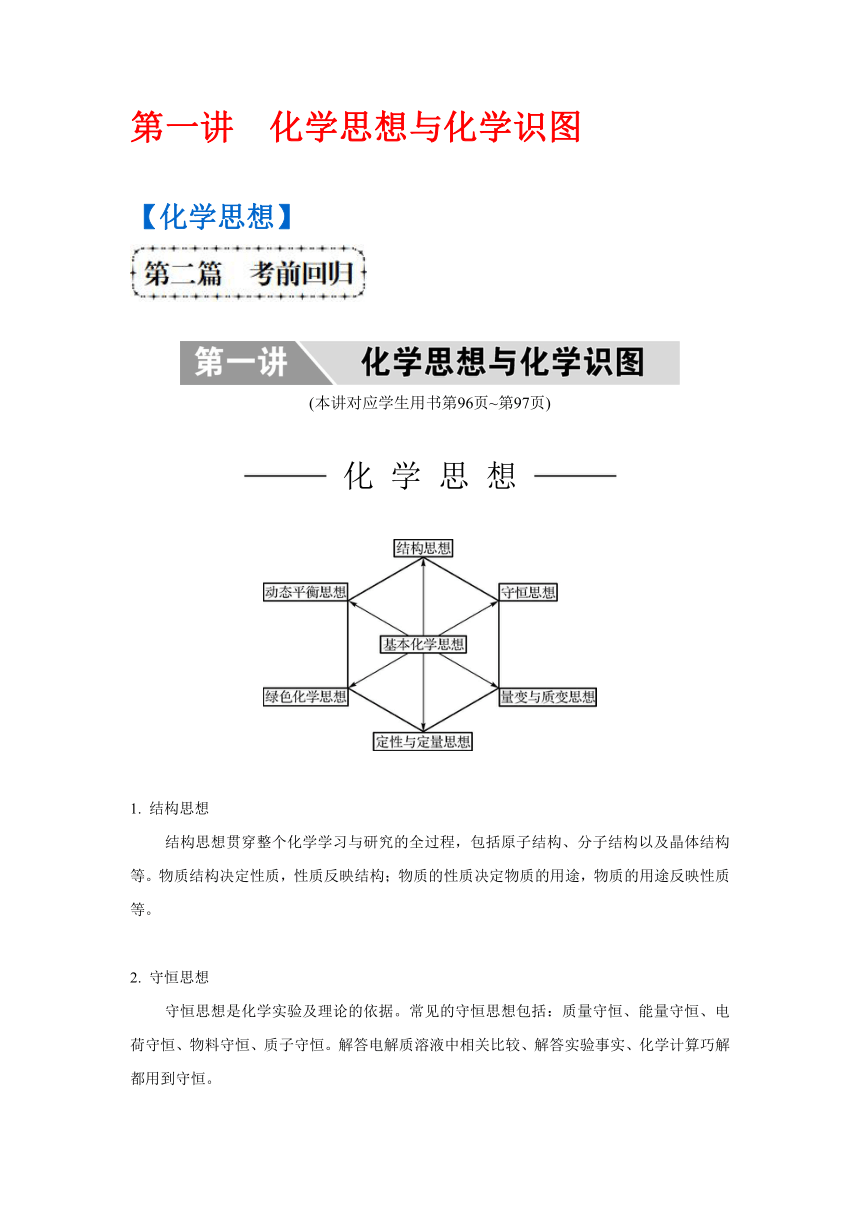 第一讲　化学思想与化学识图

【化学思想】

第二篇　考前回归

第一讲　化学思想与化学识图

(本讲对应学生用书第96页~第97页)

化 学 思 想

结构思想

动态平衡思想

守恒思想

基本化学思想

绿色化学思想

量变与质变思想

定性与定量思想

1. 结构思想

结构思想贯穿整个化学学习与研究的全过程，包括原子结构、分子结构以及晶体结构等。物质结构决定性质，性质反映结构；物质的性质决定物质的用途，物质的用途反映性质等。

2. 守恒思想

守恒思想是化学实验及理论的依据。常见的守恒思想包括：质量守恒、能量守恒、电荷守恒、物料守恒、质子守恒。解答电解质溶液中相关比较、解答实验事实、化学计算巧解都用到守恒。